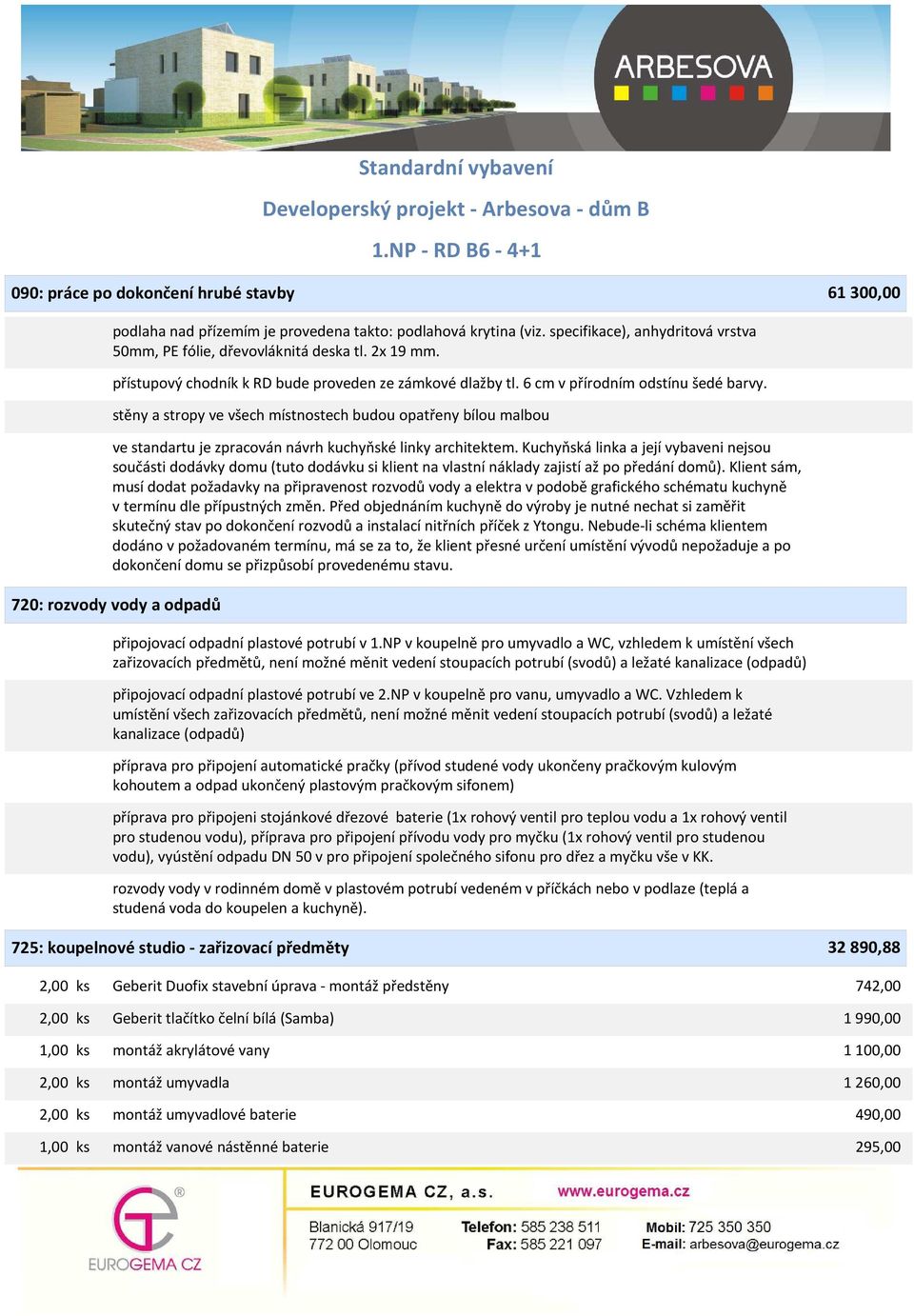 ARBESOVA

Standardní vybavení

Developerský projekt - Arbesova - dům B

1.NP - RD B6 - 4+1

090: práce po dokončení hrubé stavby 61 300,00

podlaha nad přízemím je provedena takto: podlahová krytina (viz. specifikace), anhydritová vrstva 50mm, PE fólie, dřevovláknitá deska tl. 2x 19 mm.

přístupový chodník k RD bude proveden ze zámkové dlažby tl. 6 cm v přírodním odstínu šedé barvy.

stěny a stropy ve všech místnostech budou opatřeny bílou malbou

ve standartu je zpracován návrh kuchyňské linky architektem. Kuchyňská linka a její vybaveni nejsou součásti dodávky domu (tuto dodávku si klient na vlastní náklady zajistí až po předání domů). Klient sám, musí dodat požadavky na připravenost rozvodů vody a elektra v podobě grafického schématu kuchyně v termínu dle přípustných změn. Před objednáním kuchyně do výroby je nutné nechat si zaměřit skutečný stav po dokončení rozvodů a instalací nitřních příček z Ytongu. Nebude-li schéma klientem dodáno v požadovaném termínu, má se za to, že klient přesné určení umístění vývodů nepožaduje a po dokončení domu se přizpůsobí provedenému stavu.

720: rozvody vody a odpadů

připojovací odpadní plastové potrubí v 1.NP v koupelně pro umyvadlo a WC, vzhledem k umístění všech zařizovacích předmětů, není možné měnit vedení stoupacích potrubí (svodů) a ležaté kanalizace (odpadů)

připojovací odpadní plastové potrubí ve 2.NP v koupelně pro vanu, umyvadlo a WC. Vzhledem k umístění všech zařizovacích předmětů, není možné měnit vedení stoupacích potrubí (svodů) a ležaté kanalizace (odpadů)

příprava pro připojení automatické pračky (přívod studené vody ukončeny pračkovým kulovým kohoutem a odpad ukončený plastovým pračkovým sifonem)

příprava pro připojeni stojánkové dřezové baterie (1x rohový ventil pro teplou vodu a 1x rohový ventil pro studenou vodu), příprava pro připojení přívodu vody pro myčku (1x rohový ventil pro studenou vodu), vyústění odpadu DN 50 v pro připojení společného sifonu pro dřez a myčku vše v KK.

rozvody vody v rodinném domě v plastovém potrubí vedeném v příčkách nebo v podlaze (teplá a studená voda do koupelen a kuchyně).

725: koupelnové studio - zařizovací předměty 32 890,88

| 2,00 | ks | Geberit Duofix stavební úprava - montáž předstěny | 742,00 |
|---|---|---|---|
| 2,00 | ks | Geberit tlačítko čelní bílá (Samba) | 1 990,00 |
| 1,00 | ks | montáž akrylátové vany | 1 100,00 |
| 2,00 | ks | montáž umyvadla | 1 260,00 |
| 2,00 | ks | montáž umyvadlové baterie | 490,00 |
| 1,00 | ks | montáž vanové nástěnné baterie | 295,00 |

EUROGEMA CZ

EUROGEMA CZ, a.s. www.eurogema.cz

Blanická 917/19
772 00 Olomouc

Telefon: 585 238 511
Fax: 585 221 097

Mobil: 725 350 350
E-mail: arbesova@eurogema.cz